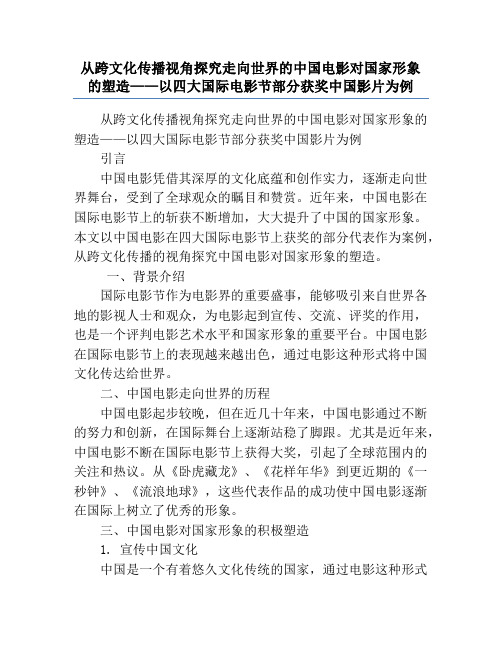 从跨文化传播视角探究走向世界的中国电影对国家形象的塑造——以四大国际电影节部分获奖中国影片为例

从跨文化传播视角探究走向世界的中国电影对国家形象的塑造——以四大国际电影节部分获奖中国影片为例

引言

中国电影凭借其深厚的文化底蕴和创作实力，逐渐走向世界舞台，受到了全球观众的瞩目和赞赏。近年来，中国电影在国际电影节上的斩获不断增加，大大提升了中国的国家形象。本文以中国电影在四大国际电影节上获奖的部分代表作为案例，从跨文化传播的视角探究中国电影对国家形象的塑造。

一、背景介绍

国际电影节作为电影界的重要盛事，能够吸引来自世界各地的影视人士和观众，为电影起到宣传、交流、评奖的作用，也是一个评判电影艺术水平和国家形象的重要平台。中国电影在国际电影节上的表现越来越出色，通过电影这种形式将中国文化传达给世界。

二、中国电影走向世界的历程

中国电影起步较晚，但在近几十年来，中国电影通过不断的努力和创新，在国际舞台上逐渐站稳了脚跟。尤其是近年来，中国电影不断在国际电影节上获得大奖，引起了全球范围内的关注和热议。从《卧虎藏龙》、《花样年华》到更近期的《一秒钟》、《流浪地球》，这些代表作品的成功使中国电影逐渐在国际上树立了优秀的形象。

三、中国电影对国家形象的积极塑造

1. 宣传中国文化

中国是一个有着悠久文化传统的国家，通过电影这种形式